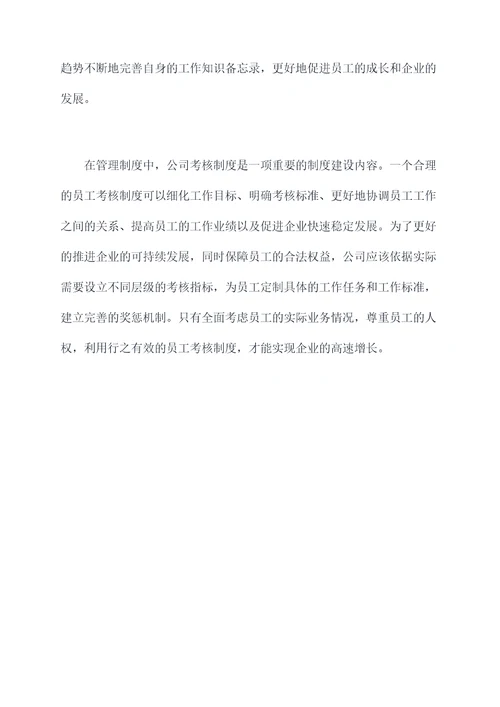 趋势不断地完善自身的工作知识备忘录，更好地促进员工的成长和企业的发展。

在管理制度中，公司考核制度是一项重要的制度建设内容。一个合理的员工考核制度可以细化工作目标、明确考核标准、更好地协调员工工作之间的关系、提高员工的工作业绩以及促进企业快速稳定发展。为了更好的推进企业的可持续发展，同时保障员工的合法权益，公司应该依据实际需要设立不同层级的考核指标，为员工定制具体的工作任务和工作标准，建立完善的奖惩机制。只有全面考虑员工的实际业务情况，尊重员工的人权，利用行之有效的员工考核制度，才能实现企业的高速增长。